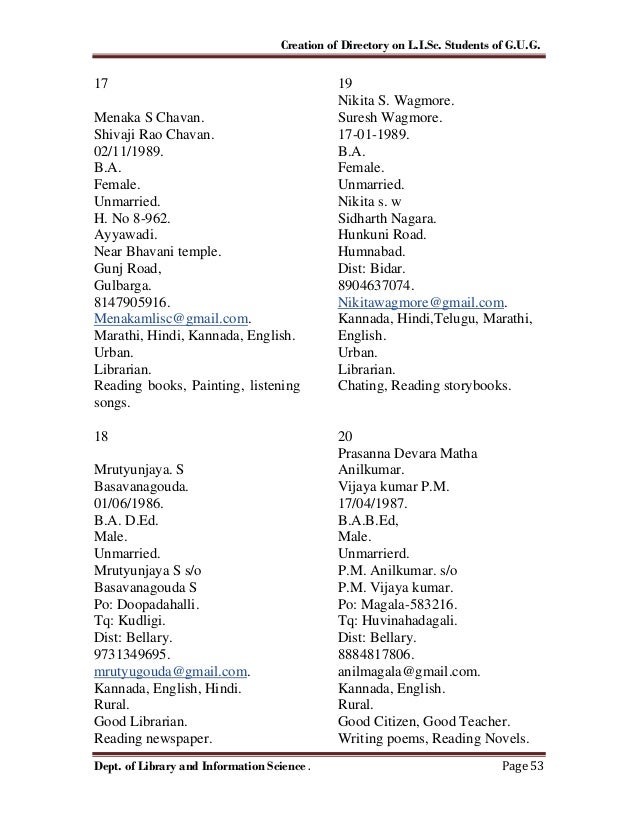 Creation of Directory on L.I.Sc. Students of G.U.G.

17

Menaka S Chavan.
Shivaji Rao Chavan.
02/11/1989.
B.A.
Female.
Unmarried.
H. No 8-962.
Ayyawadi.
Near Bhavani temple.
Gunj Road,
Gulbarga.
8147905916.
Menakamlisc@gmail.com.
Marathi, Hindi, Kannada, English.
Urban.
Librarian.
Reading books, Painting, listening songs.

18

Mrutyunjaya. S
Basavanagouda.
01/06/1986.
B.A. D.Ed.
Male.
Unmarried.
Mrutyunjaya S s/o
Basavanagouda S
Po: Doopadahalli.
Tq: Kudligi.
Dist: Bellary.
9731349695.
mrutyugouda@gmail.com.
Kannada, English, Hindi.
Rural.
Good Librarian.
Reading newspaper.

19
Nikita S. Wagmore.
Suresh Wagmore.
17-01-1989.
B.A.
Female.
Unmarried.
Nikita s. w
Sidharth Nagara.
Hunkuni Road.
Humnabad.
Dist: Bidar.
8904637074.
Nikitawagmore@gmail.com.
Kannada, Hindi,Telugu, Marathi, English.
Urban.
Librarian.
Chating, Reading storybooks.

20
Prasanna Devara Matha
Anilkumar.
Vijaya kumar P.M.
17/04/1987.
B.A.B.Ed,
Male.
Unmarrierd.
P.M. Anilkumar. s/o
P.M. Vijaya kumar.
Po: Magala-583216.
Tq: Huvinahadagali.
Dist: Bellary.
8884817806.
anilmagala@gmail.com.
Kannada, English.
Rural.
Good Citizen, Good Teacher.
Writing poems, Reading Novels.

Dept. of Library and Information Science .
Page 53